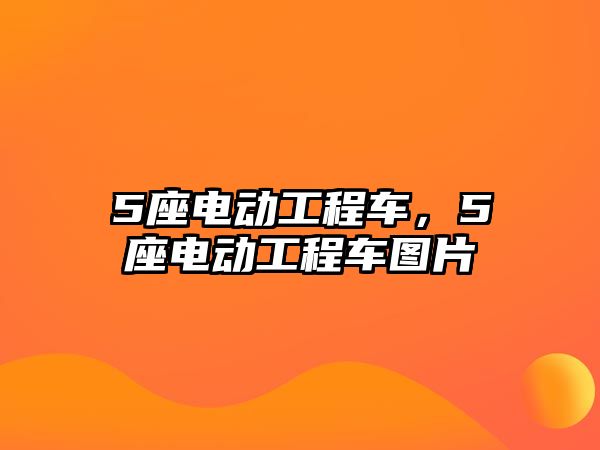 5座电动工程车，5座电动工程车图片